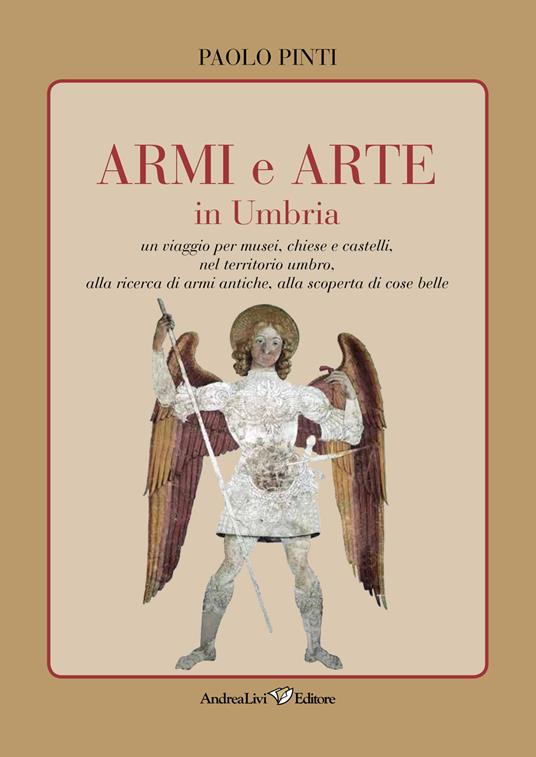 PAOLO PINTI

ARMI e ARTE
in Umbria

un viaggio per musei, chiese e castelli, nel territorio umbro, alla ricerca di armi antiche, alla scoperta di cose belle

AndreaLivi Editore